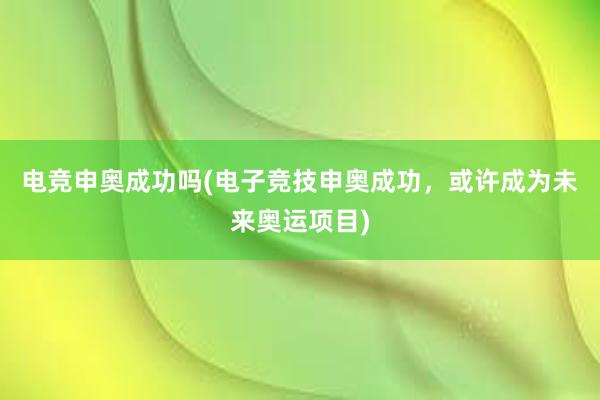 电竞申奥成功吗(电子竞技申奥成功，或许成为未来奥运项目)